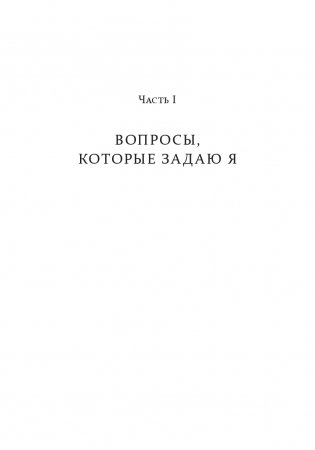 Часть I

ВОПРОСЫ, КОТОРЫЕ ЗАДАЮ Я